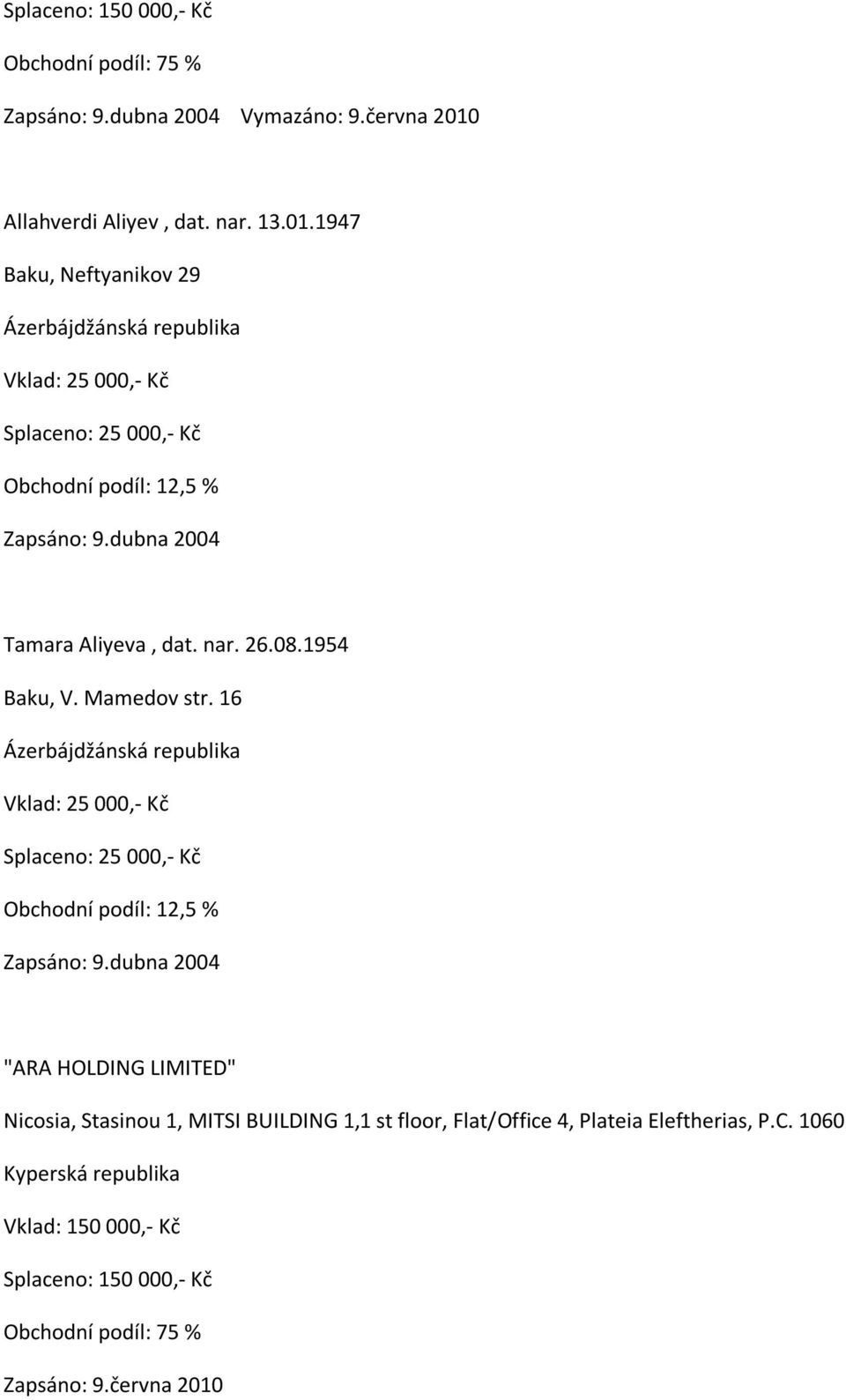 Splaceno: 150 000,- Kč

Obchodní podíl: 75 %

Zapsáno: 9.dubna 2004 Vymazáno: 9.června 2010

Allahverdi Aliyev , dat. nar. 13.01.1947

Baku, Neftyanikov 29

Ázerbájdžánská republika

Vklad: 25 000,- Kč

Splaceno: 25 000,- Kč

Obchodní podíl: 12,5 %

Zapsáno: 9.dubna 2004

Tamara Aliyeva , dat. nar. 26.08.1954

Baku, V. Mamedov str. 16

Ázerbájdžánská republika

Vklad: 25 000,- Kč

Splaceno: 25 000,- Kč

Obchodní podíl: 12,5 %

Zapsáno: 9.dubna 2004

"ARA HOLDING LIMITED"

Nicosia, Stasinou 1, MITSI BUILDING 1,1 st floor, Flat/Office 4, Plateia Eleftherias, P.C. 1060

Kyperská republika

Vklad: 150 000,- Kč

Splaceno: 150 000,- Kč

Obchodní podíl: 75 %

Zapsáno: 9.června 2010